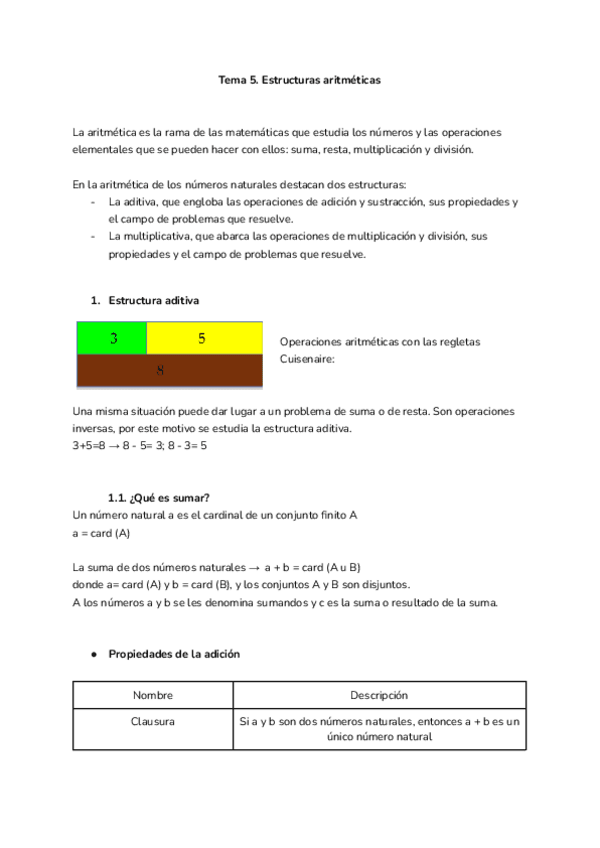 Tema 5. Estructuras aritméticas

La aritmética es la rama de las matemáticas que estudia los números y las operaciones elementales que se pueden hacer con ellos: suma, resta, multiplicación y división.

En la aritmética de los números naturales destacan dos estructuras:
- La aditiva, que engloba las operaciones de adición y sustracción, sus propiedades y el campo de problemas que resuelve.
- La multiplicativa, que abarca las operaciones de multiplicación y división, sus propiedades y el campo de problemas que resuelve.

1. Estructura aditiva

3 5
8

Operaciones aritméticas con las regletas Cuisenaire:

Una misma situación puede dar lugar a un problema de suma o de resta. Son operaciones inversas, por este motivo se estudia la estructura aditiva.
3+5=8 → 8 - 5= 3; 8 - 3= 5

1.1. ¿Qué es sumar?
Un número natural a es el cardinal de un conjunto finito A
a = card (A)

La suma de dos números naturales → a + b = card (A u B)
donde a= card (A) y b = card (B), y los conjuntos A y B son disjuntos.
A los números a y b se les denomina sumandos y c es la suma o resultado de la suma.

● Propiedades de la adición

| Nombre | Descripción |
|---|---|
| Clausura | Si a y b son dos números naturales, entonces a + b es un único número natural |